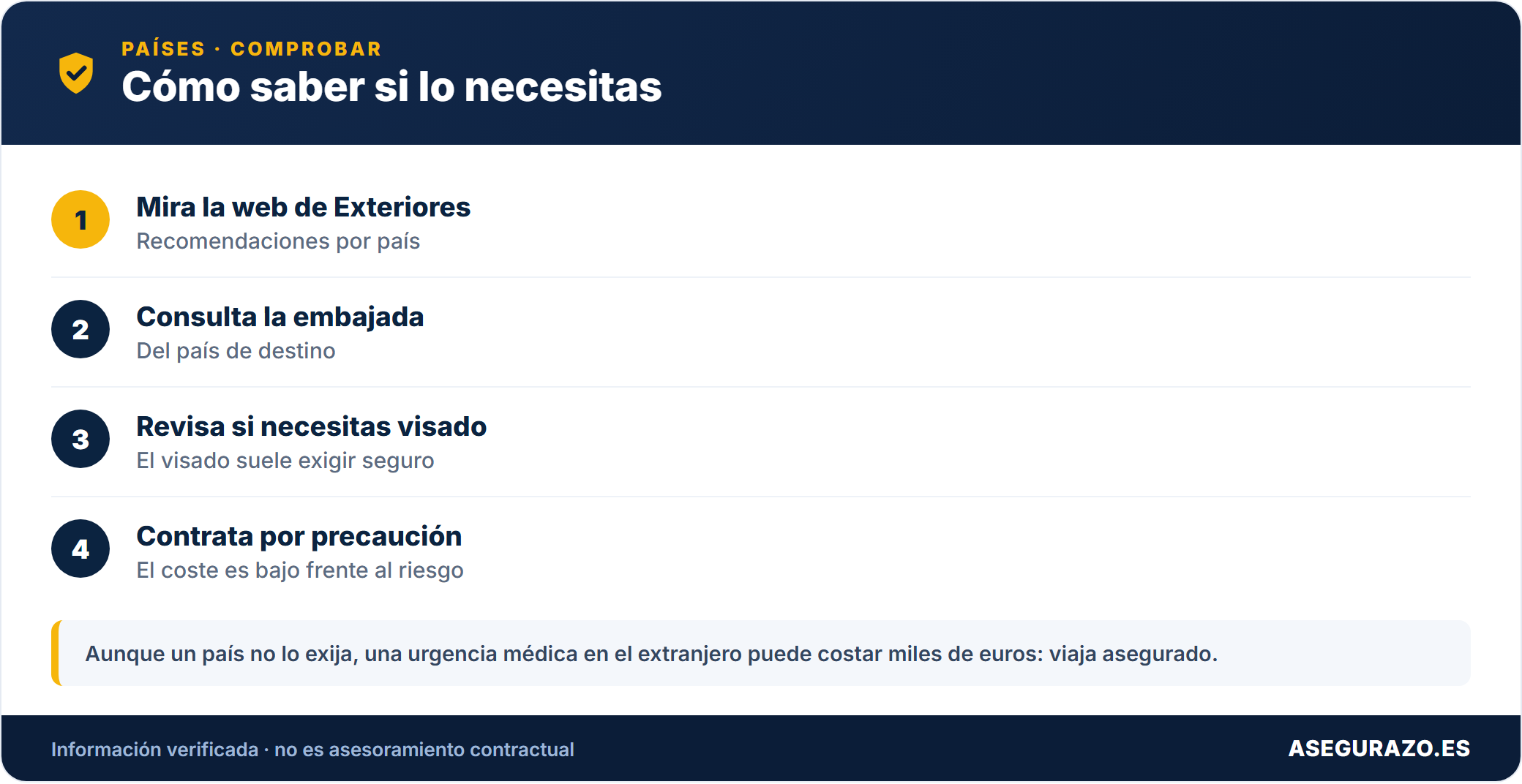 PAÍSES · COMPROBAR
Cómo saber si lo necesitas

1
Mira la web de Exteriores
Recomendaciones por país

2
Consulta la embajada
Del país de destino

3
Revisa si necesitas visado
El visado suele exigir seguro

4
Contrata por precaución
El coste es bajo frente al riesgo

Aunque un país no lo exija, una urgencia médica en el extranjero puede costar miles de euros: viaja asegurado.

Información verificada · no es asesoramiento contractual
ASEGURAZO.ES